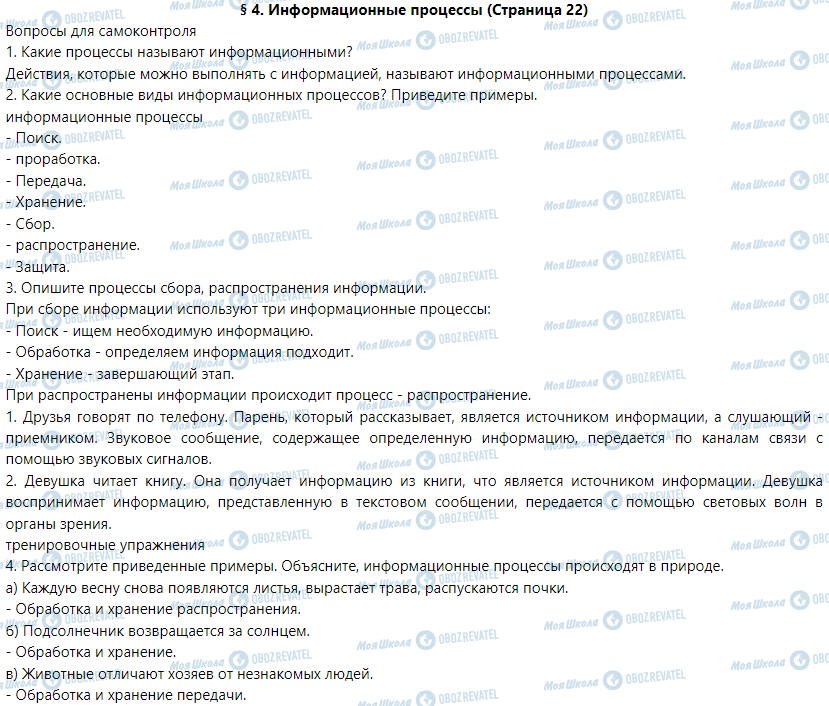 § 4. Информационные процессы (Страница 22)

Вопросы для самоконтроля
1. Какие процессы называют информационными?
Действия, которые можно выполнять с информацией, называют информационными процессами.
2. Какие основные виды информационных процессов? Приведите примеры.
информационные процессы
- Поиск.
- проработка.
- Передача.
- Хранение.
- Сбор.
- распространение.
- Защита.
3. Опишите процессы сбора, распространения информации.
При сборе информации используют три информационные процессы:
- Поиск - ищем необходимую информацию.
- Обработка - определяем информация подходит.
- Хранение - завершающий этап.
При распространены информации происходит процесс - распространение.
1. Друзья говорят по телефону. Парень, который рассказывает, является источником информации, а слушающий - приемником. Звуковое сообщение, содержащее определенную информацию, передается по каналам связи с помощью звуковых сигналов.
2. Девушка читает книгу. Она получает информацию из книги, что является источником информации. Девушка воспринимает информацию, представленную в текстовом сообщении, передается с помощью световых волн в органы зрения.
тренировочные упражнения
4. Рассмотрите приведенные примеры. Объясните, информационные процессы происходят в природе.
а) Каждую весну снова появляются листья, вырастает трава, распускаются почки.
- Обработка и хранение распространения.
б) Подсолнечник возвращается за солнцем.
- Обработка и хранение.
в) Животные отличают хозяев от незнакомых людей.
- Обработка и хранение передачи.

Моя Школа OBOZREVATEL